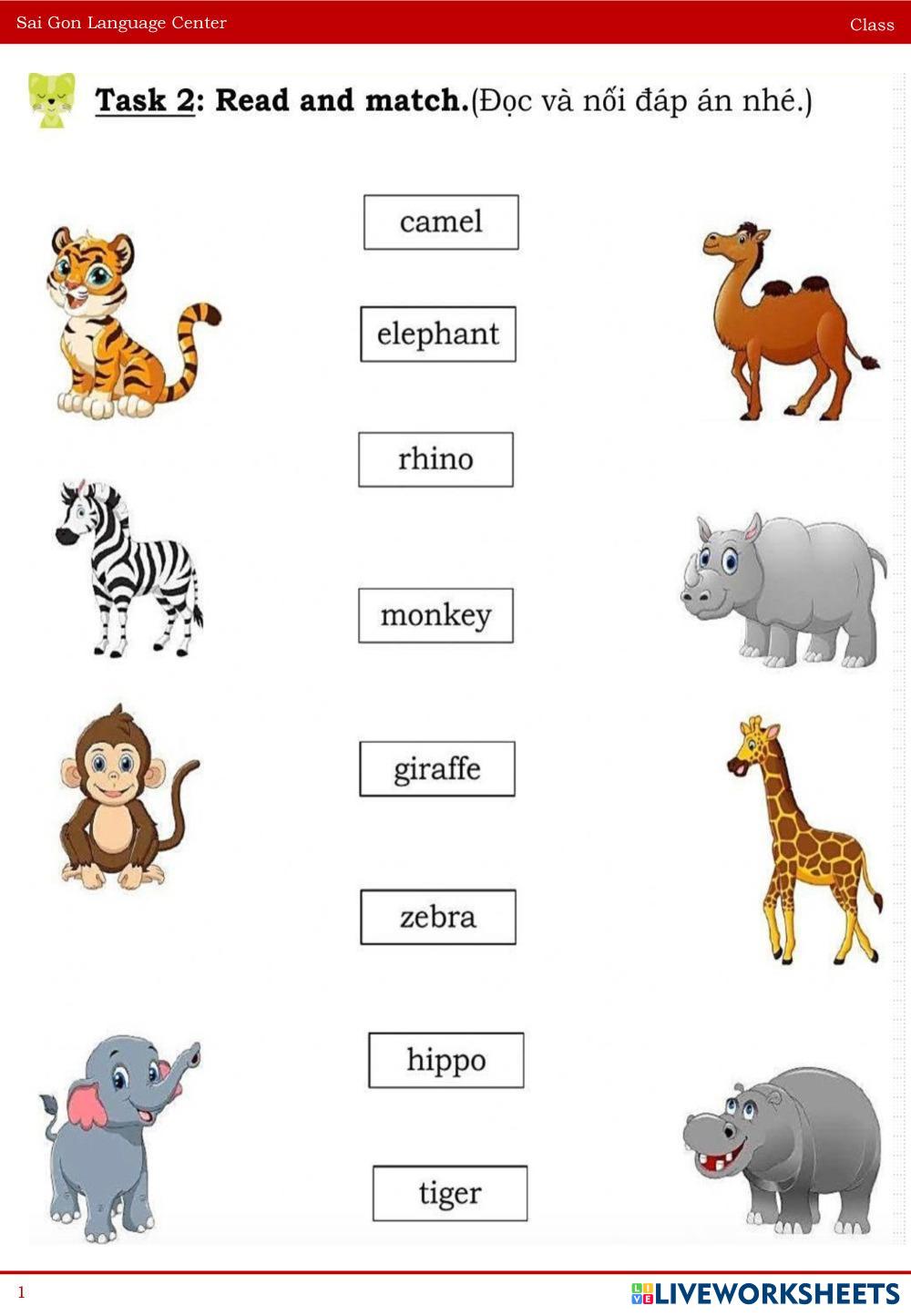 Sai Gon Language Center

Class

Task 2: Read and match.(Đọc và nối đáp án nhé.)

camel

elephant

rhino

monkey

giraffe

zebra

hippo

tiger

1

LIVEWORKSHEETS